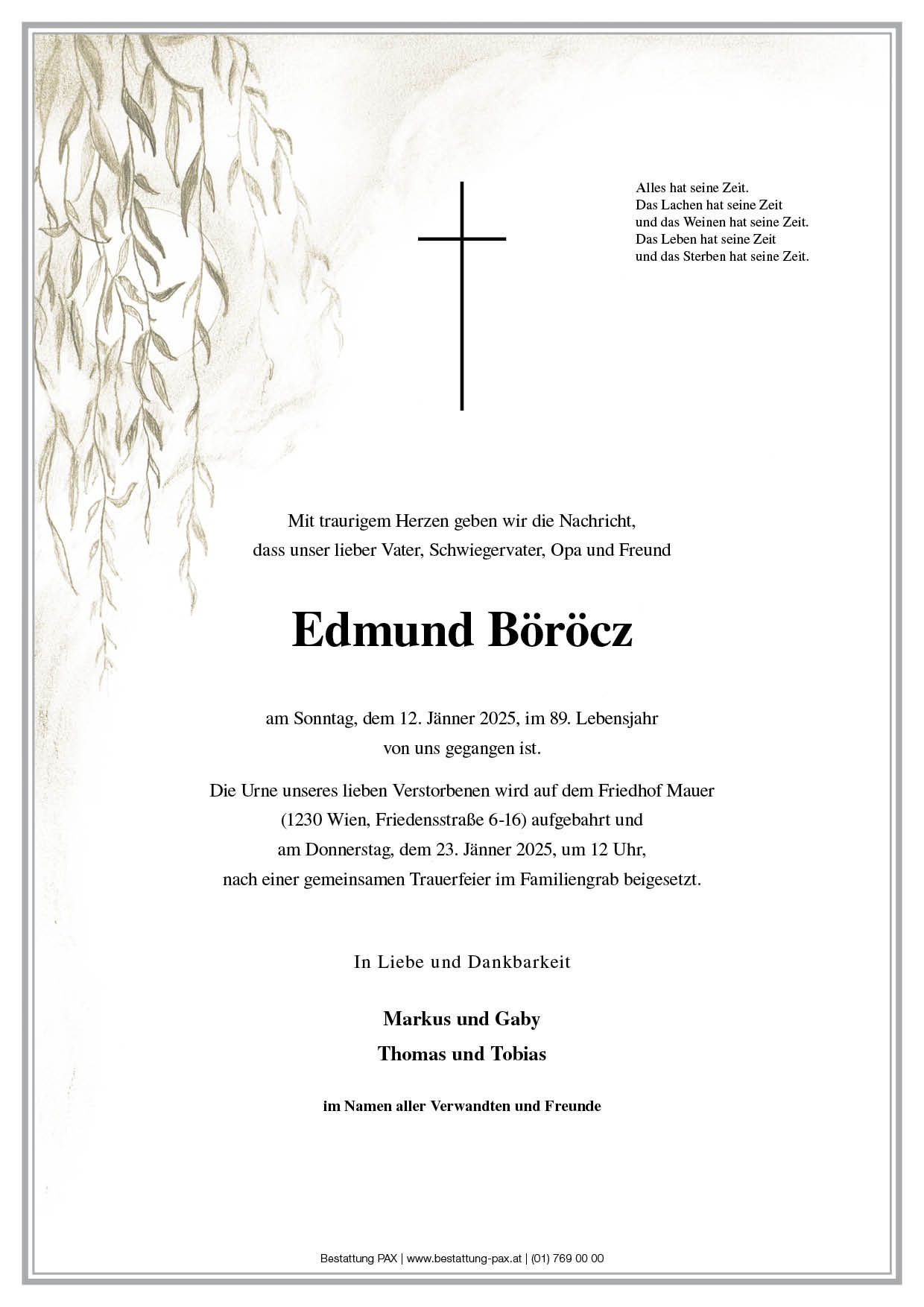 Alles hat seine Zeit.
Das Lachen hat seine Zeit
und das Weinen hat seine Zeit.
Das Leben hat seine Zeit
und das Sterben hat seine Zeit.

Mit traurigem Herzen geben wir die Nachricht,
dass unser lieber Vater, Schwiegervater, Opa und Freund

Edmund Böröcz

am Sonntag, dem 12. Jänner 2025, im 89. Lebensjahr
von uns gegangen ist.

Die Urne unseres lieben Verstorbenen wird auf dem Friedhof Mauer
(1230 Wien, Friedensstraße 6-16) aufgebahrt und
am Donnerstag, dem 23. Jänner 2025, um 12 Uhr,
nach einer gemeinsamen Trauerfeier im Familiengrab beigesetzt.

In Liebe und Dankbarkeit

Markus und Gaby
Thomas und Tobias

im Namen aller Verwandten und Freunde

Bestattung PAX | www.bestattung-pax.at | (01) 769 00 00